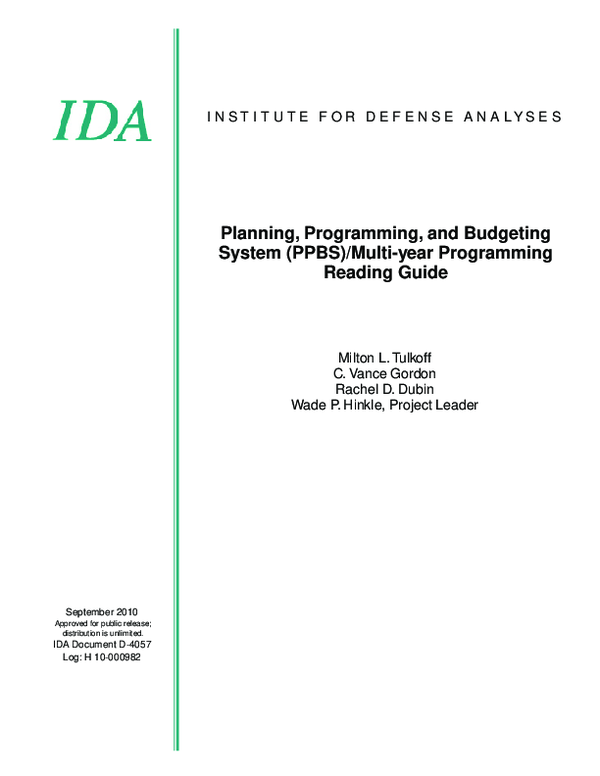 IDA

INSTITUTE FOR DEFENSE ANALYSES

Planning, Programming, and Budgeting System (PPBS)/Multi-year Programming Reading Guide

Milton L. Tulkoff
C. Vance Gordon
Rachel D. Dubin
Wade P. Hinkle, Project Leader

September 2010
Approved for public release; distribution is unlimited.
IDA Document D-4057
Log: H 10-000982